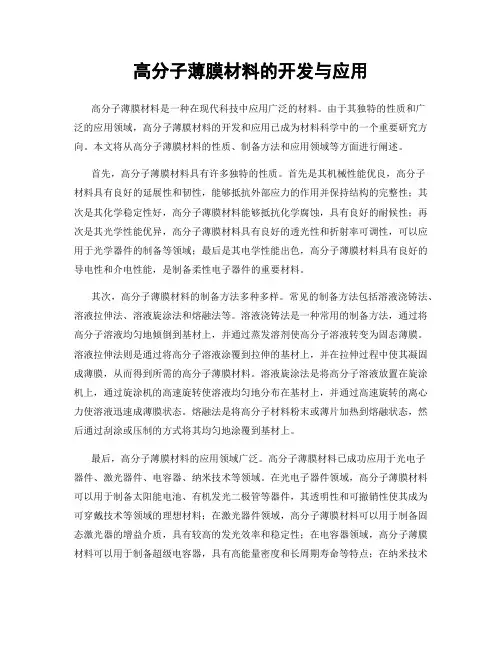 高分子薄膜材料的开发与应用

高分子薄膜材料是一种在现代科技中应用广泛的材料。由于其独特的性质和广泛的应用领域，高分子薄膜材料的开发和应用已成为材料科学中的一个重要研究方向。本文将从高分子薄膜材料的性质、制备方法和应用领域等方面进行阐述。

首先，高分子薄膜材料具有许多独特的性质。首先是其机械性能优良，高分子材料具有良好的延展性和韧性，能够抵抗外部应力的作用并保持结构的完整性；其次是其化学稳定性好，高分子薄膜材料能够抵抗化学腐蚀，具有良好的耐候性；再次是其光学性能优异，高分子薄膜材料具有良好的透光性和折射率可调性，可以应用于光学器件的制备等领域；最后是其电学性能出色，高分子薄膜材料具有良好的导电性和介电性能，是制备柔性电子器件的重要材料。

其次，高分子薄膜材料的制备方法多种多样。常见的制备方法包括溶液浇铸法、溶液拉伸法、溶液旋涂法和熔融法等。溶液浇铸法是一种常用的制备方法，通过将高分子溶液均匀地倾倒到基材上，并通过蒸发溶剂使高分子溶液转变为固态薄膜。溶液拉伸法则是通过将高分子溶液涂覆到拉伸的基材上，并在拉伸过程中使其凝固成薄膜，从而得到所需的高分子薄膜材料。溶液旋涂法是将高分子溶液放置在旋涂机上，通过旋涂机的高速旋转使溶液均匀地分布在基材上，并通过高速旋转的离心力使溶液迅速成薄膜状态。熔融法是将高分子材料粉末或薄片加热到熔融状态，然后通过刮涂或压制的方式将其均匀地涂覆到基材上。

最后，高分子薄膜材料的应用领域广泛。高分子薄膜材料已成功应用于光电子器件、激光器件、电容器、纳米技术等领域。在光电子器件领域，高分子薄膜材料可以用于制备太阳能电池、有机发光二极管等器件，其透明性和可撤销性使其成为可穿戴技术等领域的理想材料；在激光器件领域，高分子薄膜材料可以用于制备固态激光器的增益介质，具有较高的发光效率和稳定性；在电容器领域，高分子薄膜材料可以用于制备超级电容器，具有高能量密度和长周期寿命等特点；在纳米技术